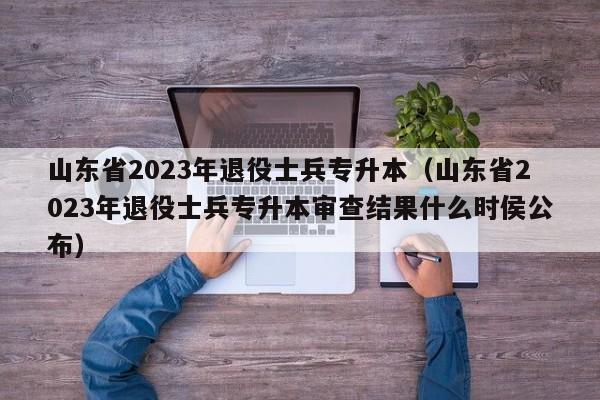 山东省2023年退役士兵专升本（山东省2023年退役士兵专升本审查结果什么时侯公布）